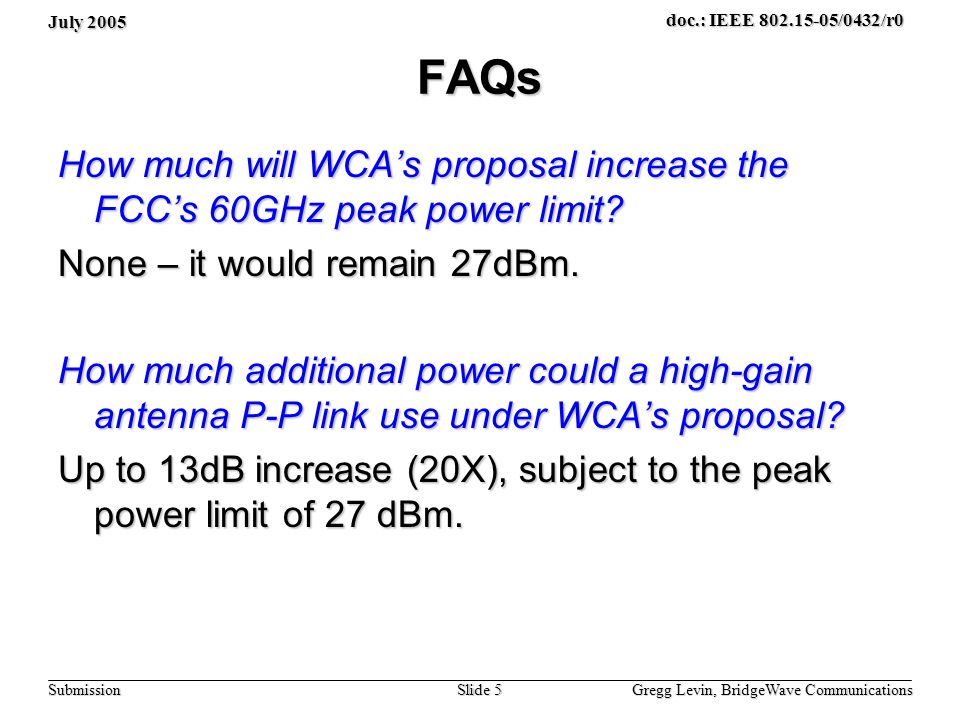 July 2005

doc.: IEEE 802.15-05/0432/r0

FAQs

How much will WCA's proposal increase the FCC's 60GHz peak power limit?

None – it would remain 27dBm.

How much additional power could a high-gain antenna P-P link use under WCA's proposal?

Up to 13dB increase (20X), subject to the peak power limit of 27 dBm.

Submission

Slide 5

Gregg Levin, BridgeWave Communications